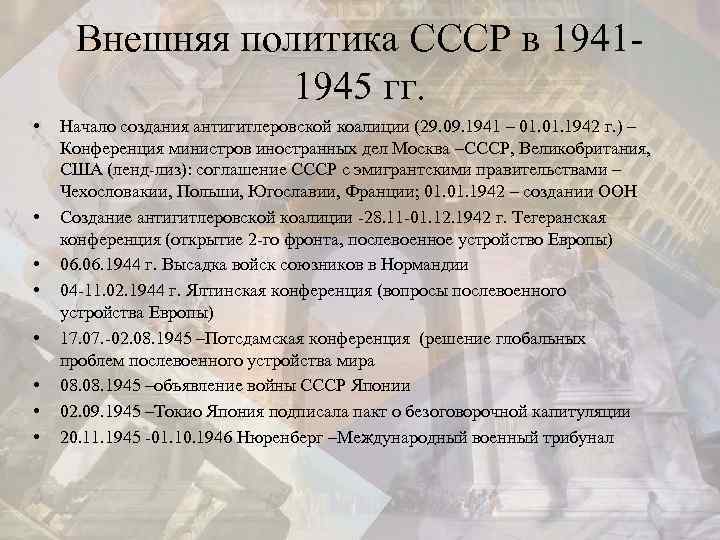 Внешняя политика СССР в 1941-1945 гг.

• Начало создания антигитлеровской коалиции (29.09.1941 – 01.01.1942 г.) – Конференция министров иностранных дел Москва –СССР, Великобритания, США (ленд-лиз): соглашение СССР с эмигрантскими правительствами – Чехословакии, Польши, Югославии, Франции; 01.01.1942 – создании ООН
• Создание антигитлеровской коалиции -28.11-01.12.1942 г. Тегеранская конференция (открытие 2-го фронта, послевоенное устройство Европы)
• 06.06.1944 г. Высадка войск союзников в Нормандии
• 04-11.02.1944 г. Ялтинская конференция (вопросы послевоенного устройства Европы)
• 17.07.-02.08.1945 –Потсдамская конференция (решение глобальных проблем послевоенного устройства мира
• 08.08.1945 –объявление войны СССР Японии
• 02.09.1945 –Токио Япония подписала пакт о безоговорочной капитуляции
• 20.11.1945 -01.10.1946 Нюренберг –Международный военный трибунал